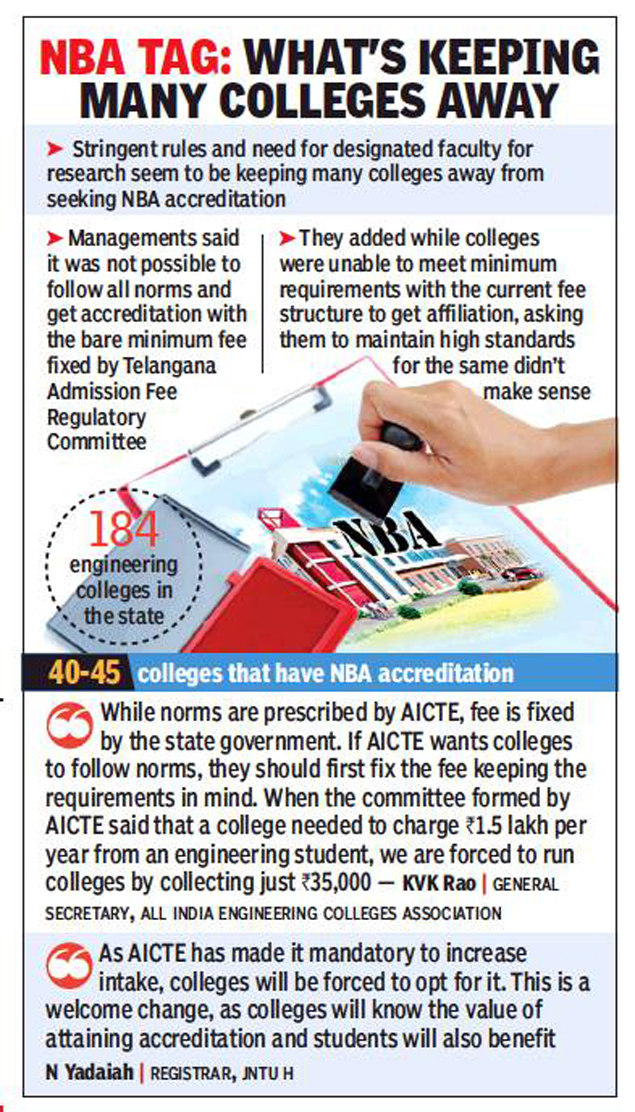 NBA TAG: WHAT'S KEEPING MANY COLLEGES AWAY

➤ Stringent rules and need for designated faculty for research seem to be keeping many colleges away from seeking NBA accreditation

➤ Managements said it was not possible to follow all norms and get accreditation with the bare minimum fee fixed by Telangana Admission Fee Regulatory Committee

➤ They added while colleges were unable to meet minimum requirements with the current fee structure to get affiliation, asking them to maintain high standards for the same didn't make sense

184 engineering colleges in the state

NBA

40-45 colleges that have NBA accreditation

While norms are prescribed by AICTE, fee is fixed by the state government. If AICTE wants colleges to follow norms, they should first fix the fee keeping the requirements in mind. When the committee formed by AICTE said that a college needed to charge ₹1.5 lakh per year from an engineering student, we are forced to run colleges by collecting just ₹35,000 — KVK Rao | GENERAL SECRETARY, ALL INDIA ENGINEERING COLLEGES ASSOCIATION

As AICTE has made it mandatory to increase intake, colleges will be forced to opt for it. This is a welcome change, as colleges will know the value of attaining accreditation and students will also benefit
N Yadaiah | REGISTRAR, JNTU H